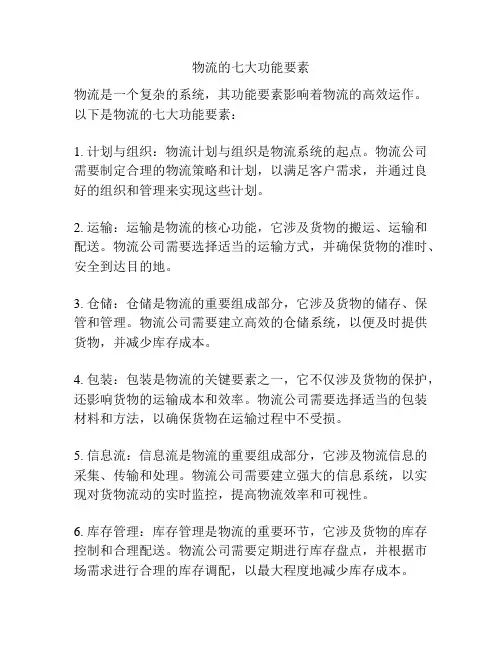 物流的七大功能要素

物流是一个复杂的系统，其功能要素影响着物流的高效运作。以下是物流的七大功能要素：

1. 计划与组织：物流计划与组织是物流系统的起点。物流公司需要制定合理的物流策略和计划，以满足客户需求，并通过良好的组织和管理来实现这些计划。

2. 运输：运输是物流的核心功能，它涉及货物的搬运、运输和配送。物流公司需要选择适当的运输方式，并确保货物的准时、安全到达目的地。

3. 仓储：仓储是物流的重要组成部分，它涉及货物的储存、保管和管理。物流公司需要建立高效的仓储系统，以便及时提供货物，并减少库存成本。

4. 包装：包装是物流的关键要素之一，它不仅涉及货物的保护，还影响货物的运输成本和效率。物流公司需要选择适当的包装材料和方法，以确保货物在运输过程中不受损。

5. 信息流：信息流是物流的重要组成部分，它涉及物流信息的采集、传输和处理。物流公司需要建立强大的信息系统，以实现对货物流动的实时监控，提高物流效率和可视性。

6. 库存管理：库存管理是物流的重要环节，它涉及货物的库存控制和合理配送。物流公司需要定期进行库存盘点，并根据市场需求进行合理的库存调配，以最大程度地减少库存成本。